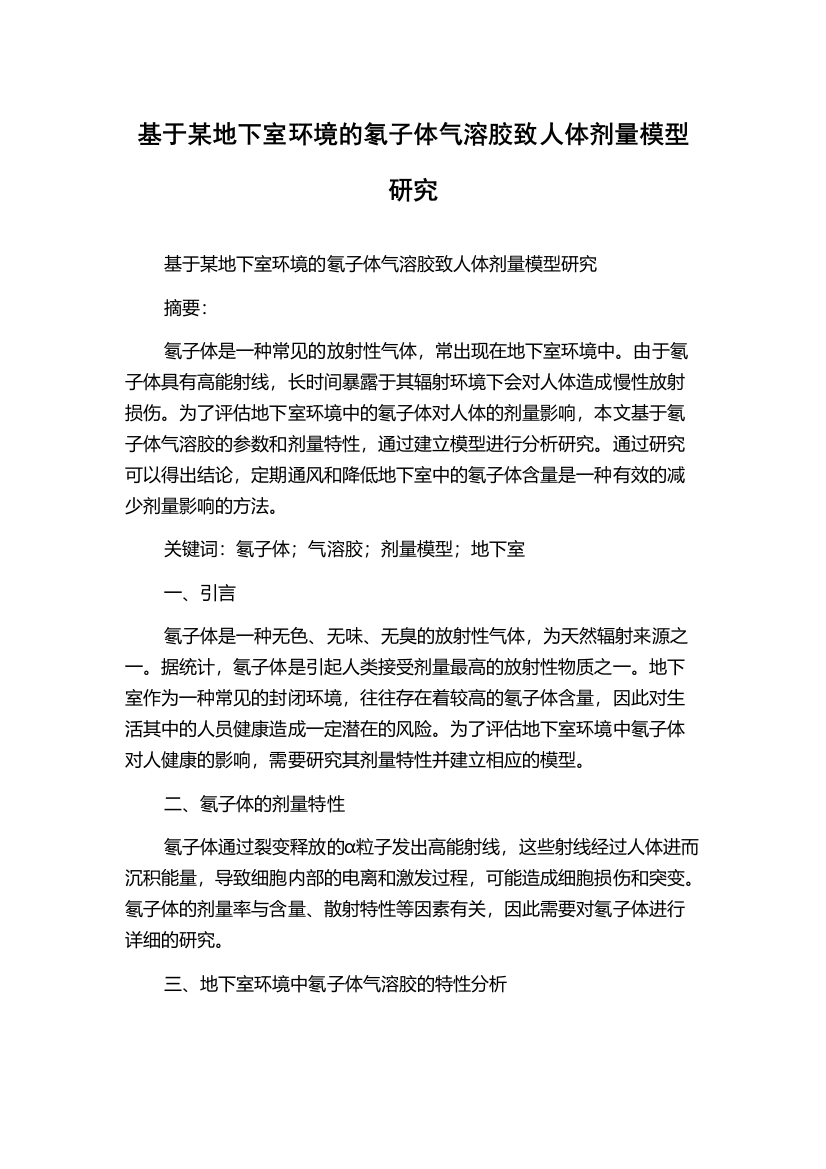 基于某地下室环境的氡子体气溶胶致人体剂量模型研究

基于某地下室环境的氡子体气溶胶致人体剂量模型研究

摘要:

氡子体是一种常见的放射性气体，常出现在地下室环境中。由于氡子体具有高能射线，长时间暴露于其辐射环境下会对人体造成慢性放射损伤。为了评估地下室环境中的氡子体对人体的剂量影响，本文基于氡子体气溶胶的参数和剂量特性，通过建立模型进行分析研究。通过研究可以得出结论，定期通风和降低地下室中的氡子体含量是一种有效的减少剂量影响的方法。

关键词：氡子体；气溶胶；剂量模型；地下室

一、引言

氡子体是一种无色、无味、无臭的放射性气体，为天然辐射来源之一。据统计，氡子体是引起人类接受剂量最高的放射性物质之一。地下室作为一种常见的封闭环境，往往存在着较高的氡子体含量，因此对生活其中的人员健康造成一定潜在的风险。为了评估地下室环境中氡子体对人健康的影响，需要研究其剂量特性并建立相应的模型。

二、氡子体的剂量特性

氡子体通过裂变释放的α粒子发出高能射线，这些射线经过人体进而沉积能量，导致细胞内部的电离和激发过程，可能造成细胞损伤和突变。氡子体的剂量率与含量、散射特性等因素有关，因此需要对氡子体进行详细的研究。

三、地下室环境中氡子体气溶胶的特性分析